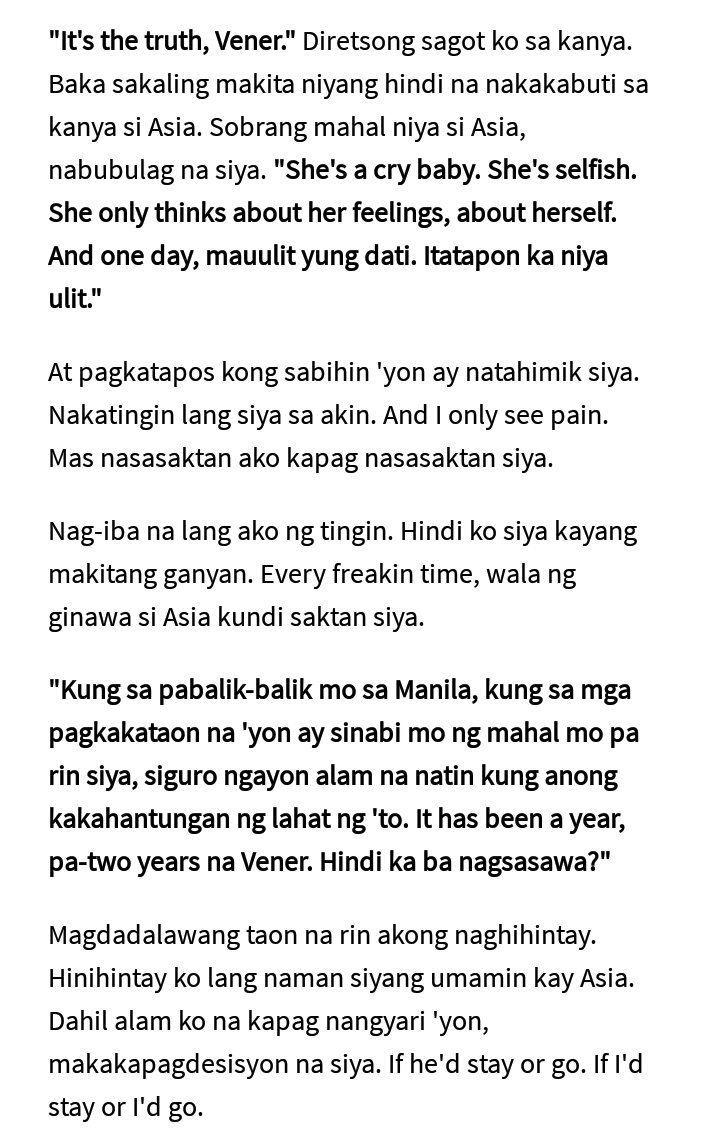 "It's the truth, Vener." Diretsong sagot ko sa kanya. Baka sakaling makita niyang hindi na nakakabuti sa kanya si Asia. Sobrang mahal niya si Asia, nabubulag na siya. "She's a cry baby. She's selfish. She only thinks about her feelings, about herself. And one day, mauulit yung dati. Itatapon ka niya ulit."

At pagkatapos kong sabihin 'yon ay natahimik siya. Nakatingin lang siya sa akin. And I only see pain. Mas nasasaktan ako kapag nasasaktan siya.

Nag-iba na lang ako ng tingin. Hindi ko siya kayang makitang ganyan. Every freakin time, wala ng ginawa si Asia kundi saktan siya.

"Kung sa pabalik-balik mo sa Manila, kung sa mga pagkakataon na 'yon ay sinabi mo ng mahal mo pa rin siya, siguro ngayon alam na natin kung anong kakahantungan ng lahat ng 'to. It has been a year, pa-two years na Vener. Hindi ka ba nagsasawa?"

Magdadalawang taon na rin akong naghihintay. Hinihintay ko lang naman siyang umamin kay Asia. Dahil alam ko na kapag nangyari 'yon, makakapagdesisyon na siya. If he'd stay or go. If I'd stay or I'd go.